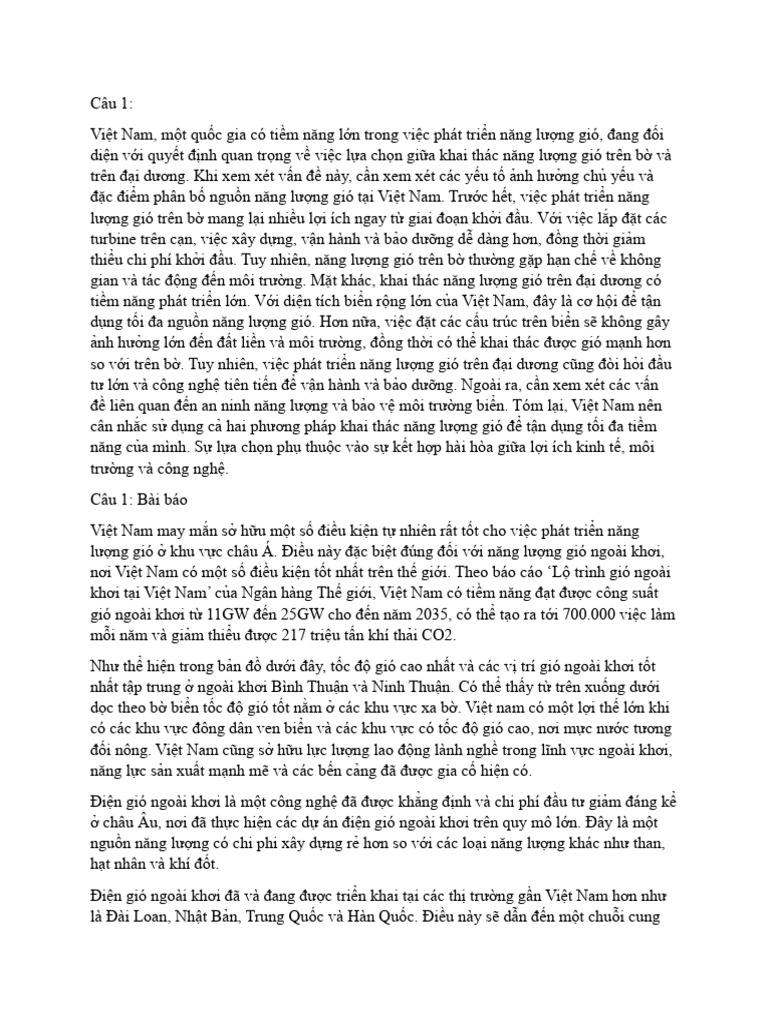 Câu 1:

Việt Nam, một quốc gia có tiềm năng lớn trong việc phát triển năng lượng gió, đang đối diện với quyết định quan trọng về việc lựa chọn giữa khai thác năng lượng gió trên bờ và trên đại dương. Khi xem xét vấn đề này, cần xem xét các yếu tố ảnh hưởng chủ yếu và đặc điểm phân bố nguồn năng lượng gió tại Việt Nam. Trước hết, việc phát triển năng lượng gió trên bờ mang lại nhiều lợi ích ngay từ giai đoạn khởi đầu. Với việc lắp đặt các turbine trên cạn, việc xây dựng, vận hành và bảo dưỡng dễ dàng hơn, đồng thời giảm thiểu chi phí khởi đầu. Tuy nhiên, năng lượng gió trên bờ thường gặp hạn chế về không gian và tác động đến môi trường. Mặt khác, khai thác năng lượng gió trên đại dương có tiềm năng phát triển lớn. Với diện tích biển rộng lớn của Việt Nam, đây là cơ hội để tận dụng tối đa nguồn năng lượng gió. Hơn nữa, việc đặt các cấu trúc trên biển sẽ không gây ảnh hưởng lớn đến đất liền và môi trường, đồng thời có thể khai thác được gió mạnh hơn so với trên bờ. Tuy nhiên, việc phát triển năng lượng gió trên đại dương cũng đòi hỏi đầu tư lớn và công nghệ tiên tiến để vận hành và bảo dưỡng. Ngoài ra, cần xem xét các vấn đề liên quan đến an ninh năng lượng và bảo vệ môi trường biển. Tóm lại, Việt Nam nên cân nhắc sử dụng cả hai phương pháp khai thác năng lượng gió để tận dụng tối đa tiềm năng của mình. Sự lựa chọn phụ thuộc vào sự kết hợp hài hòa giữa lợi ích kinh tế, môi trường và công nghệ.

Câu 1: Bài báo

Việt Nam may mắn sở hữu một số điều kiện tự nhiên rất tốt cho việc phát triển năng lượng gió ở khu vực châu Á. Điều này đặc biệt đúng đối với năng lượng gió ngoài khơi, nơi Việt Nam có một số điều kiện tốt nhất trên thế giới. Theo báo cáo 'Lộ trình gió ngoài khơi tại Việt Nam' của Ngân hàng Thế giới, Việt Nam có tiềm năng đạt được công suất gió ngoài khơi từ 11GW đến 25GW cho đến năm 2035, có thể tạo ra tới 700.000 việc làm mỗi năm và giảm thiểu được 217 triệu tấn khí thải CO2.

Như thể hiện trong bản đồ dưới đây, tốc độ gió cao nhất và các vị trí gió ngoài khơi tốt nhất tập trung ở ngoài khơi Bình Thuận và Ninh Thuận. Có thể thấy từ trên xuống dưới dọc theo bờ biển tốc độ gió tốt nằm ở các khu vực xa bờ. Việt nam có một lợi thế lớn khi có các khu vực đông dân ven biển và các khu vực có tốc độ gió cao, nơi mực nước tương đối nông. Việt Nam cũng sở hữu lực lượng lao động lành nghề trong lĩnh vực ngoài khơi, năng lực sản xuất mạnh mẽ và các bến cảng đã được gia cố hiện có.

Điện gió ngoài khơi là một công nghệ đã được khẳng định và chi phí đầu tư giảm đáng kể ở châu Âu, nơi đã thực hiện các dự án điện gió ngoài khơi trên quy mô lớn. Đây là một nguồn năng lượng có chi phí xây dựng rẻ hơn so với các loại năng lượng khác như than, hạt nhân và khí đốt.

Điện gió ngoài khơi đã và đang được triển khai tại các thị trường gần Việt Nam hơn như là Đài Loan, Nhật Bản, Trung Quốc và Hàn Quốc. Điều này sẽ dẫn đến một chuỗi cung